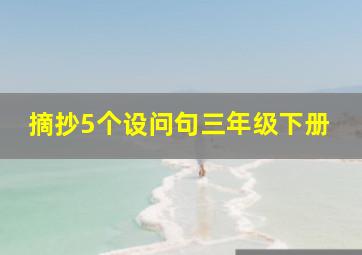 摘抄5个设问句三年级下册